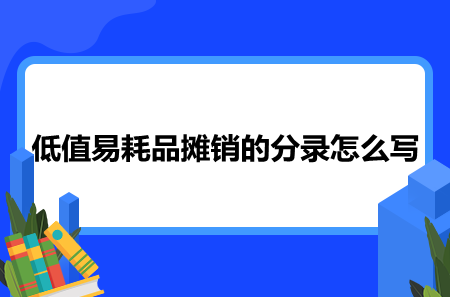 低值易耗品摊销的分录怎么写